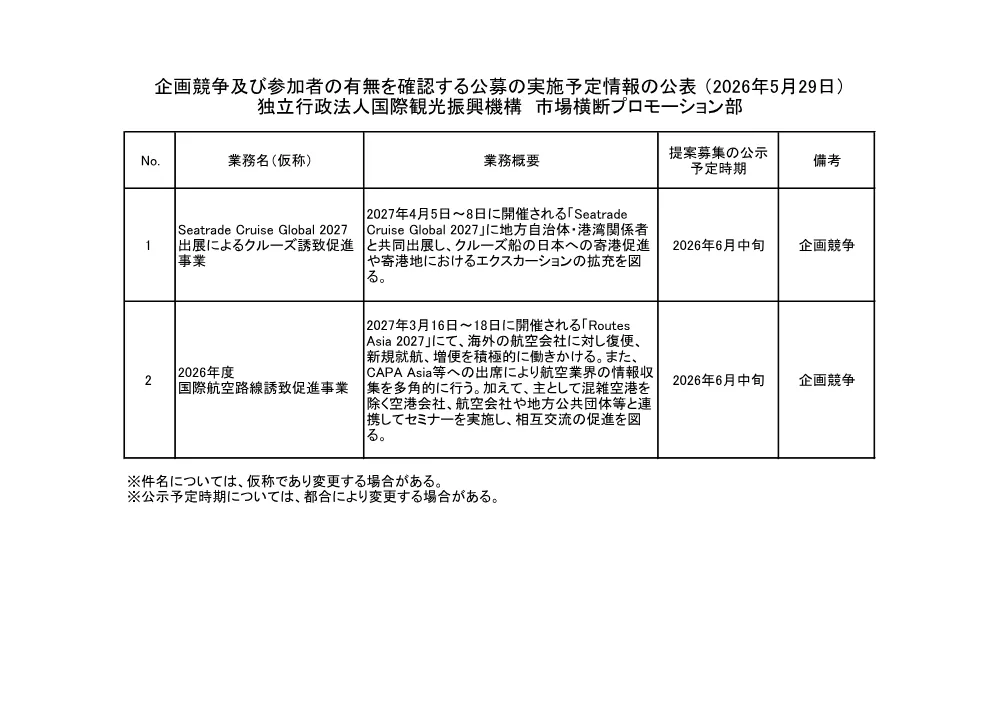 企画競争及び参加者の有無を確認する公募の実施予定情報の公表（2026年5月29日）
独立行政法人国際観光振興機構　市場横断プロモーション部

| No. | 業務名（仮称） | 業務概要 | 提案募集の公示予定時期 | 備考 |
|---|---|---|---|---|
| 1 | Seatrade Cruise Global 2027出展によるクルーズ誘致促進事業 | 2027年4月5日～8日に開催される「Seatrade Cruise Global 2027」に地方自治体・港湾関係者と共同出展し、クルーズ船の日本への寄港促進や寄港地におけるエクスカーションの拡充を図る。 | 2026年6月中旬 | 企画競争 |
| 2 | 2026年度 国際航空路線誘致促進事業 | 2027年3月16日～18日に開催される「Routes Asia 2027」にて、海外の航空会社に対し復便、新規就航、増便を積極的に働きかける。また、CAPA Asia等への出席により航空業界の情報収集を多角的に行う。加えて、主として混雑空港を除く空港会社、航空会社や地方公共団体等と連携してセミナーを実施し、相互交流の促進を図る。 | 2026年6月中旬 | 企画競争 |

※件名については、仮称であり変更する場合がある。
※公示予定時期については、都合により変更する場合がある。